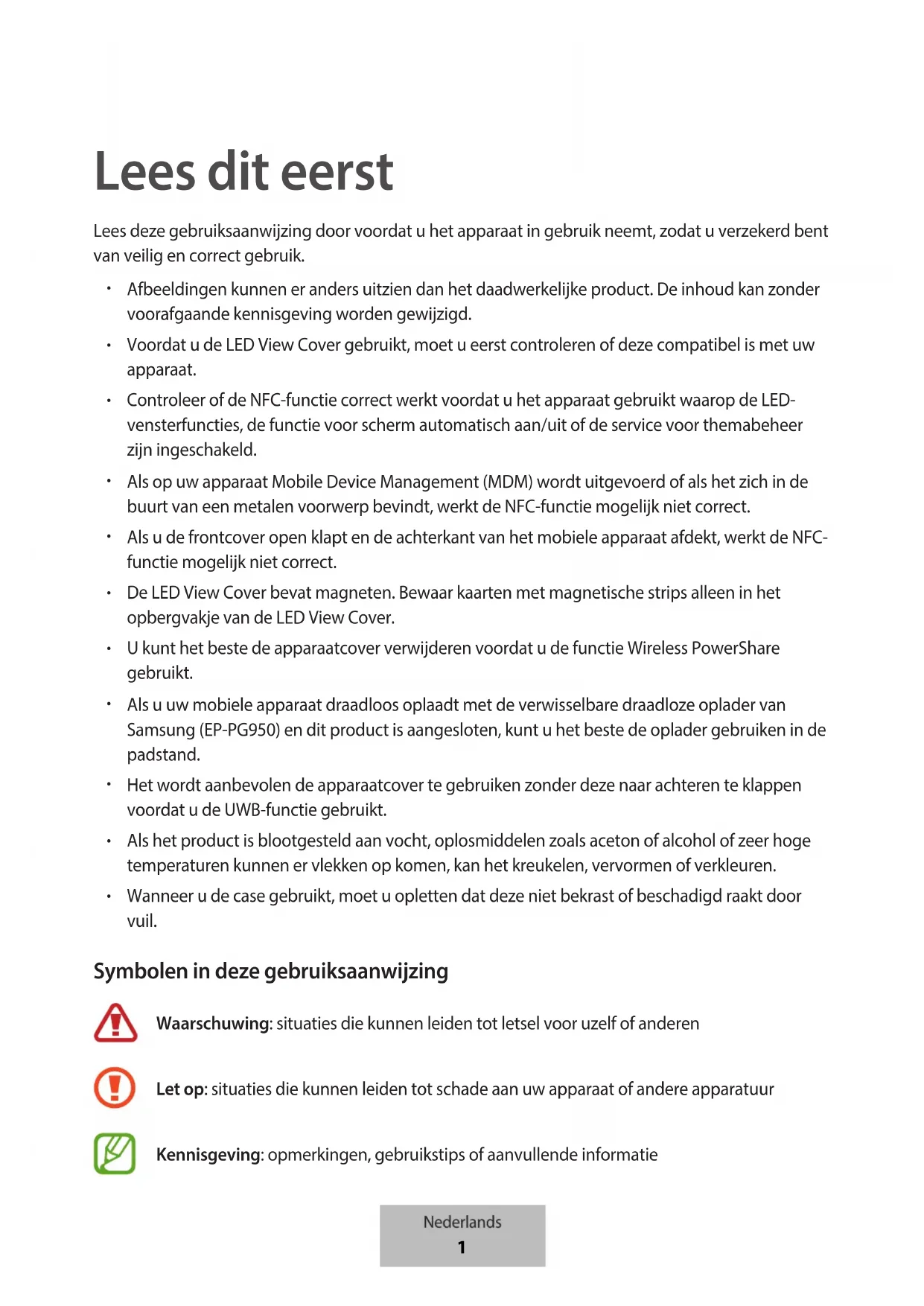 Lees dit eerst

Lees deze gebruiksaanwijzing door voordat u het apparaat in gebruik neemt, zodat u verzekerd bent van veilig en correct gebruik.

• Afbeeldingen kunnen er anders uitzien dan het daadwerkelijke product. De inhoud kan zonder voorafgaande kennisgeving worden gewijzigd.
• Voordat u de LED View Cover gebruikt, moet u eerst controleren of deze compatibel is met uw apparaat.
• Controleer of de NFC-functie correct werkt voordat u het apparaat gebruikt waarop de LED-vensterfuncties, de functie voor scherm automatisch aan/uit of de service voor themabeheer zijn ingeschakeld.
• Als op uw apparaat Mobile Device Management (MDM) wordt uitgevoerd of als het zich in de buurt van een metalen voorwerp bevindt, werkt de NFC-functie mogelijk niet correct.
• Als u de frontcover open klapt en de achterkant van het mobiele apparaat afdekt, werkt de NFC-functie mogelijk niet correct.
• De LED View Cover bevat magneten. Bewaar kaarten met magnetische strips alleen in het opbergvakje van de LED View Cover.
• U kunt het beste de apparaatcover verwijderen voordat u de functie Wireless PowerShare gebruikt.
• Als u uw mobiele apparaat draadloos oplaadt met de verwisselbare draadloze oplader van Samsung (EP-PG950) en dit product is aangesloten, kunt u het beste de oplader gebruiken in de padstand.
• Het wordt aanbevolen de apparaatcover te gebruiken zonder deze naar achteren te klappen voordat u de UWB-functie gebruikt.
• Als het product is blootgesteld aan vocht, oplosmiddelen zoals aceton of alcohol of zeer hoge temperaturen kunnen er vlekken op komen, kan het kreukelen, vervormen of verkleuren.
• Wanneer u de case gebruikt, moet u opletten dat deze niet bekrast of beschadigd raakt door vuil.

Symbolen in deze gebruiksaanwijzing

Waarschuwing: situaties die kunnen leiden tot letsel voor uzelf of anderen

Let op: situaties die kunnen leiden tot schade aan uw apparaat of andere apparatuur

Kennisgeving: opmerkingen, gebruikstips of aanvullende informatie

Nederlands
1